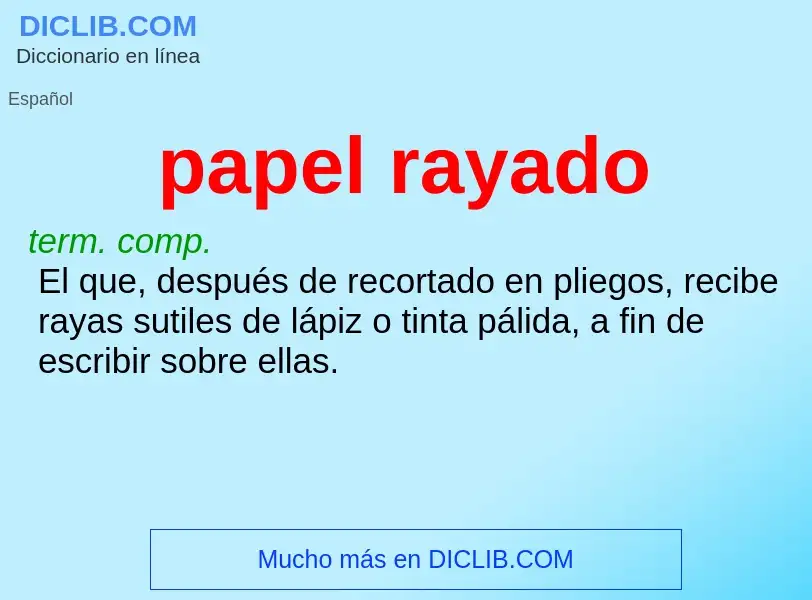 DICLIB.COM
Diccionario en línea

Español

papel rayado

term. comp.
El que, después de recortado en pliegos, recibe rayas sutiles de lápiz o tinta pálida, a fin de escribir sobre ellas.

Mucho más en DICLIB.COM